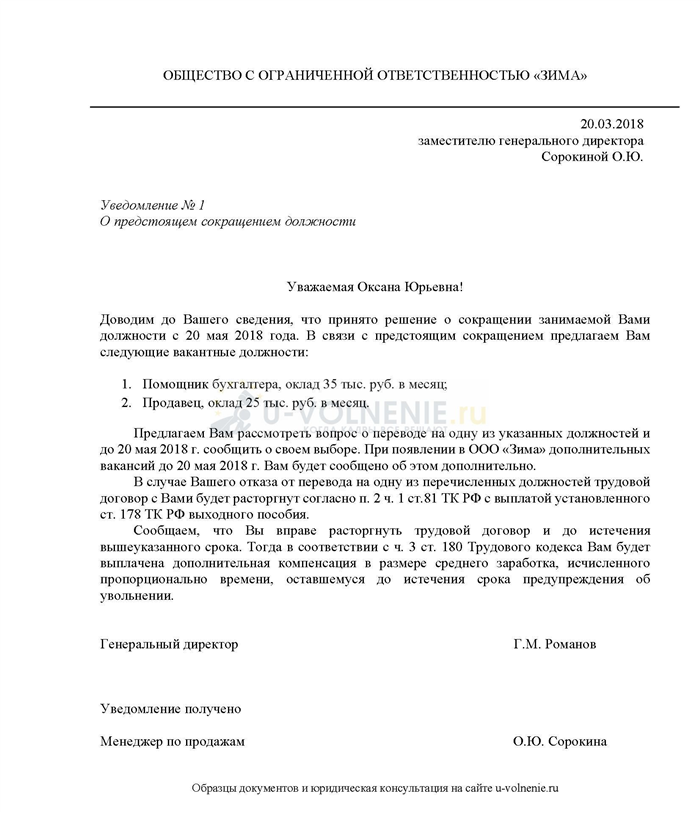 ОБЩЕСТВО С ОГРАНИЧЕННОЙ ОТВЕТСТВЕННОСТЬЮ «ЗИМА»

20.03.2018
заместителю генерального директора
Сорокиной О.Ю.

Уведомление № 1
О предстоящем сокращением должности

Уважаемая Оксана Юрьевна!

Доводим до Вашего сведения, что принято решение о сокращении занимаемой Вами должности с 20 мая 2018 года. В связи с предстоящим сокращением предлагаем Вам следующие вакантные должности:

1. Помощник бухгалтера, оклад 35 тыс. руб. в месяц;
2. Продавец, оклад 25 тыс. руб. в месяц.

U-VOLNENIE.ru

Предлагаем Вам рассмотреть вопрос о переводе на одну из указанных должностей и до 20 мая 2018 г. сообщить о своем выборе. При появлении в ООО «Зима» дополнительных вакансий до 20 мая 2018 г. Вам будет сообщено об этом дополнительно.

В случае Вашего отказа от перевода на одну из перечисленных должностей трудовой договор с Вами будет расторгнут согласно п. 2 ч. 1 ст.81 ТК РФ с выплатой установленного ст. 178 ТК РФ выходного пособия.

Сообщаем, что Вы вправе расторгнуть трудовой договор и до истечения вышеуказанного срока. Тогда в соответствии с ч. 3 ст. 180 Трудового кодекса Вам будет выплачена дополнительная компенсация в размере среднего заработка, исчисленного пропорционально времени, оставшемуся до истечения срока предупреждения об увольнении.

Генеральный директор Г.М. Романов

Уведомление получено

Менеджер по продажам О.Ю. Сорокина

Образцы документов и юридическая консультация на сайте u-volnenie.ru